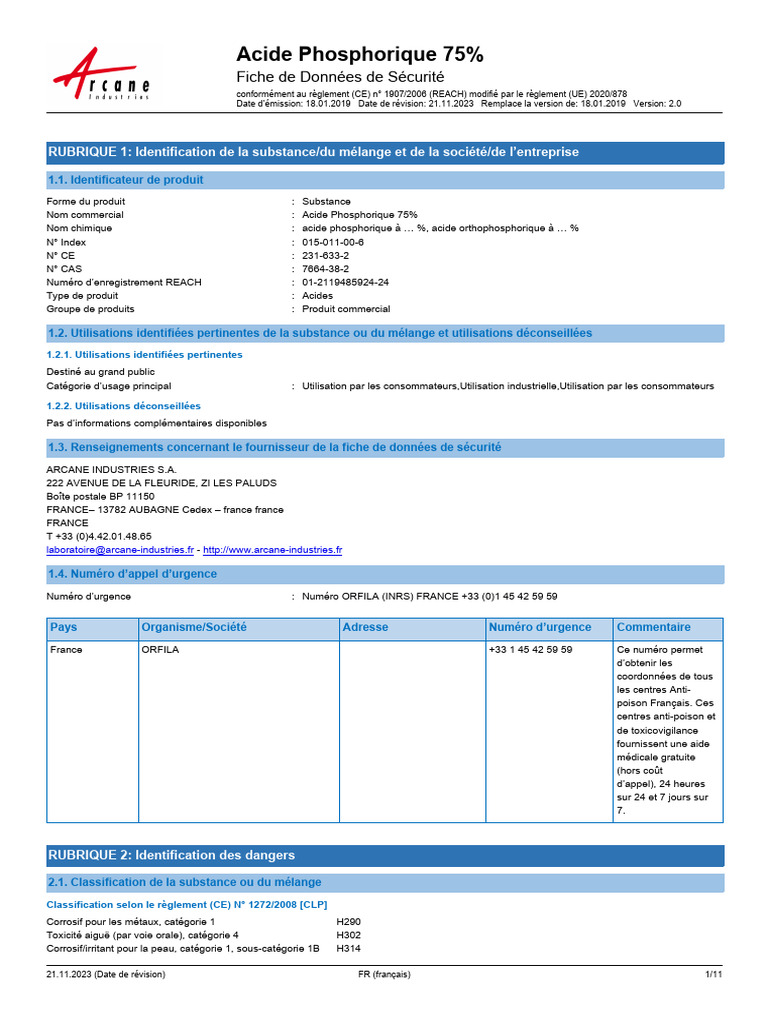 Arcane Industries

Acide Phosphorique 75%
Fiche de Données de Sécurité
conformément au règlement (CE) n° 1907/2006 (REACH) modifié par le règlement (UE) 2020/878
Date d'émission: 18.01.2019 Date de révision: 21.11.2023 Remplace la version de: 18.01.2019 Version: 2.0

RUBRIQUE 1: Identification de la substance/du mélange et de la société/de l'entreprise

1.1. Identificateur de produit

Forme du produit : Substance
Nom commercial : Acide Phosphorique 75%
Nom chimique : acide phosphorique à ... %, acide orthophosphorique à ... %
N° Index : 015-011-00-6
N° CE : 231-633-2
N° CAS : 7664-38-2
Numéro d'enregistrement REACH : 01-2119485924-24
Type de produit : Acides
Groupe de produits : Produit commercial

1.2. Utilisations identifiées pertinentes de la substance ou du mélange et utilisations déconseillées

1.2.1. Utilisations identifiées pertinentes

Destiné au grand public
Catégorie d'usage principal : Utilisation par les consommateurs,Utilisation industrielle,Utilisation par les consommateurs

1.2.2. Utilisations déconseillées

Pas d'informations complémentaires disponibles

1.3. Renseignements concernant le fournisseur de la fiche de données de sécurité

ARCANE INDUSTRIES S.A.
222 AVENUE DE LA FLEURIDE, ZI LES PALUDS
Boîte postale BP 11150
FRANCE– 13782 AUBAGNE Cedex – france france
FRANCE
T +33 (0)4.42.01.48.65
laboratoire@arcane-industries.fr - http://www.arcane-industries.fr

1.4. Numéro d'appel d'urgence

Numéro d'urgence : Numéro ORFILA (INRS) FRANCE +33 (0)1 45 42 59 59

| Pays | Organisme/Société | Adresse | Numéro d'urgence | Commentaire |
|---|---|---|---|---|
| France | ORFILA | | +33 1 45 42 59 59 | Ce numéro permet d'obtenir les coordonnées de tous les centres Anti-poison Français. Ces centres anti-poison et de toxicovigilance fournissent une aide médicale gratuite (hors coût d'appel), 24 heures sur 24 et 7 jours sur 7. |

RUBRIQUE 2: Identification des dangers

2.1. Classification de la substance ou du mélange

Classification selon le règlement (CE) N° 1272/2008 [CLP]

Corrosif pour les métaux, catégorie 1 H290
Toxicité aiguë (par voie orale), catégorie 4 H302
Corrosif/irritant pour la peau, catégorie 1, sous-catégorie 1B H314

21.11.2023 (Date de révision) FR (français) 1/11